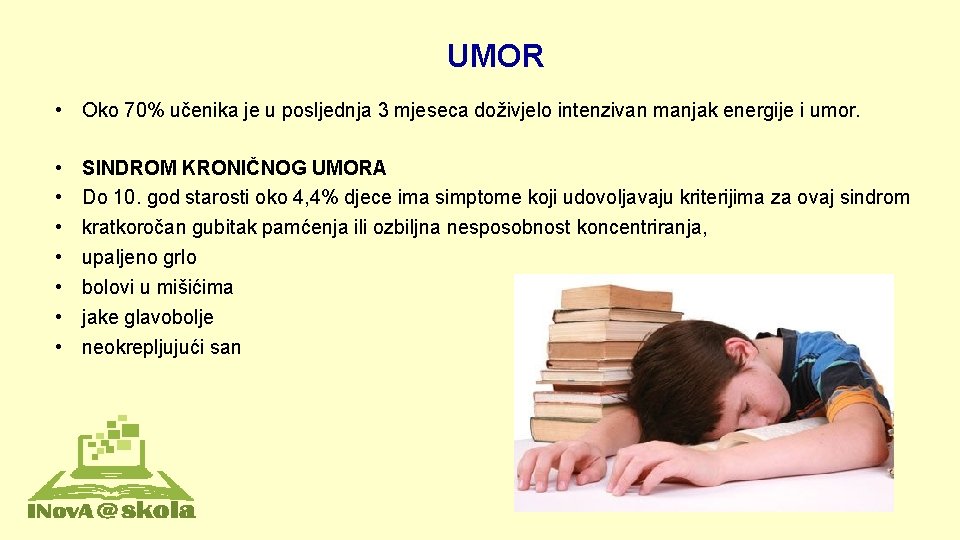 UMOR

• Oko 70% učenika je u posljednja 3 mjeseca doživjelo intenzivan manjak energije i umor.

• SINDROM KRONIČNOG UMORA
• Do 10. god starosti oko 4,4% djece ima simptome koji udovoljavaju kriterijima za ovaj sindrom
• kratkoročan gubitak pamćenja ili ozbiljna nesposobnost koncentriranja,
• upaljeno grlo
• bolovi u mišićima
• jake glavobolje
• neokrepljujući san

INovA@skola